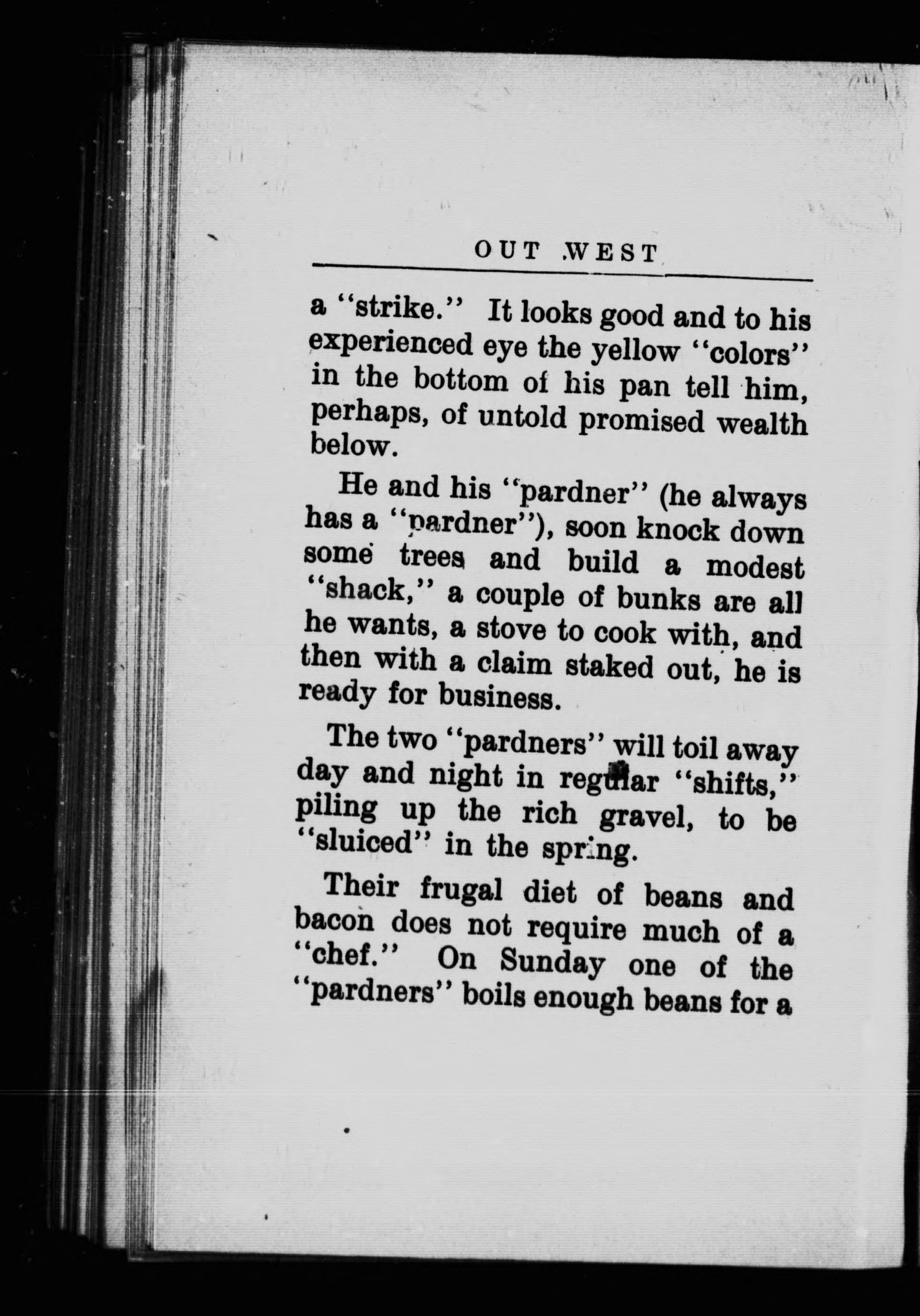 OUT WEST

a "strike." It looks good and to his experienced eye the yellow "colors" in the bottom of his pan tell him, perhaps, of untold promised wealth below.

He and his "pardner" (he always has a "pardner"), soon knock down some trees and build a modest "shack," a couple of bunks are all he wants, a stove to cook with, and then with a claim staked out, he is ready for business.

The two "pardners" will toil away day and night in regular "shifts," piling up the rich gravel, to be "sluiced" in the spring.

Their frugal diet of beans and bacon does not require much of a "chef." On Sunday one of the "pardners" boils enough beans for a